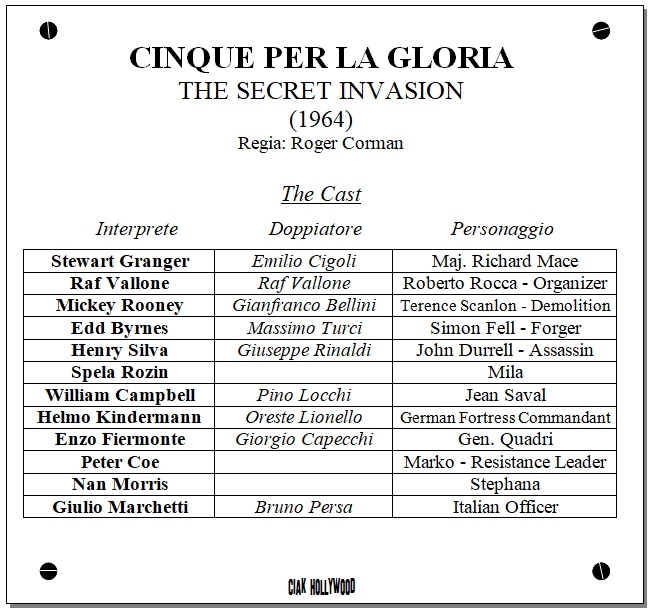 CINQUE PER LA GLORIA
THE SECRET INVASION
(1964)
Regia: Roger Corman

The Cast

| Interprete | Doppiatore | Personaggio |
|---|---|---|
| Stewart Granger | Emilio Cigoli | Maj. Richard Mace |
| Raf Vallone | Raf Vallone | Roberto Rocca - Organizer |
| Mickey Rooney | Gianfranco Bellini | Terence Scanlon - Demolition |
| Edd Byrnes | Massimo Turci | Simon Fell - Forger |
| Henry Silva | Giuseppe Rinaldi | John Durrell - Assassin |
| Spela Rozin | | Mila |
| William Campbell | Pino Locchi | Jean Saval |
| Helmo Kindermann | Oreste Lionello | German Fortress Commandant |
| Enzo Fiermonte | Giorgio Capecchi | Gen. Quadri |
| Peter Coe | | Marko - Resistance Leader |
| Nan Morris | | Stephana |
| Giulio Marchetti | Bruno Persa | Italian Officer |

CIAK HOLLYWOOD